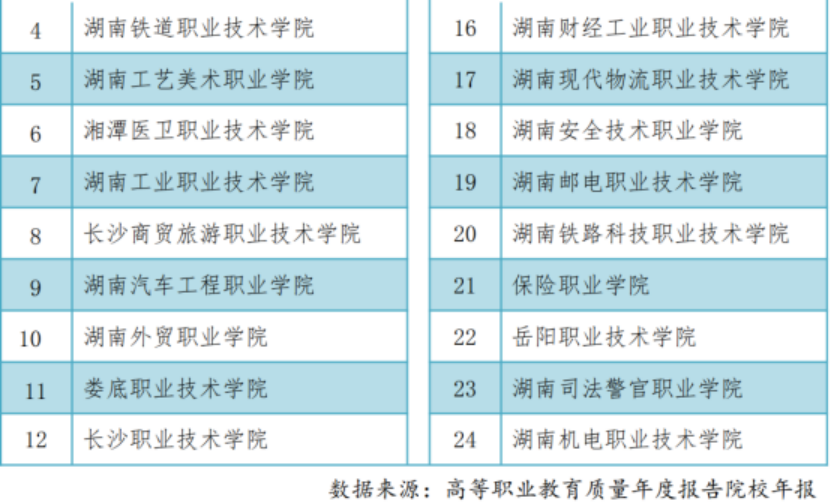 | 4 | 湖南铁道职业技术学院 |
|---|---|
| 5 | 湖南工艺美术职业学院 |
| 6 | 湘潭医卫职业技术学院 |
| 7 | 湖南工业职业技术学院 |
| 8 | 长沙商贸旅游职业技术学院 |
| 9 | 湖南汽车工程职业学院 |
| 10 | 湖南外贸职业学院 |
| 11 | 娄底职业技术学院 |
| 12 | 长沙职业技术学院 |

| 16 | 湖南财经工业职业技术学院 |
|---|---|
| 17 | 湖南现代物流职业技术学院 |
| 18 | 湖南安全技术职业学院 |
| 19 | 湖南邮电职业技术学院 |
| 20 | 湖南铁路科技职业技术学院 |
| 21 | 保险职业学院 |
| 22 | 岳阳职业技术学院 |
| 23 | 湖南司法警官职业学院 |
| 24 | 湖南机电职业技术学院 |

数据来源：高等职业教育质量年度报告院校年报